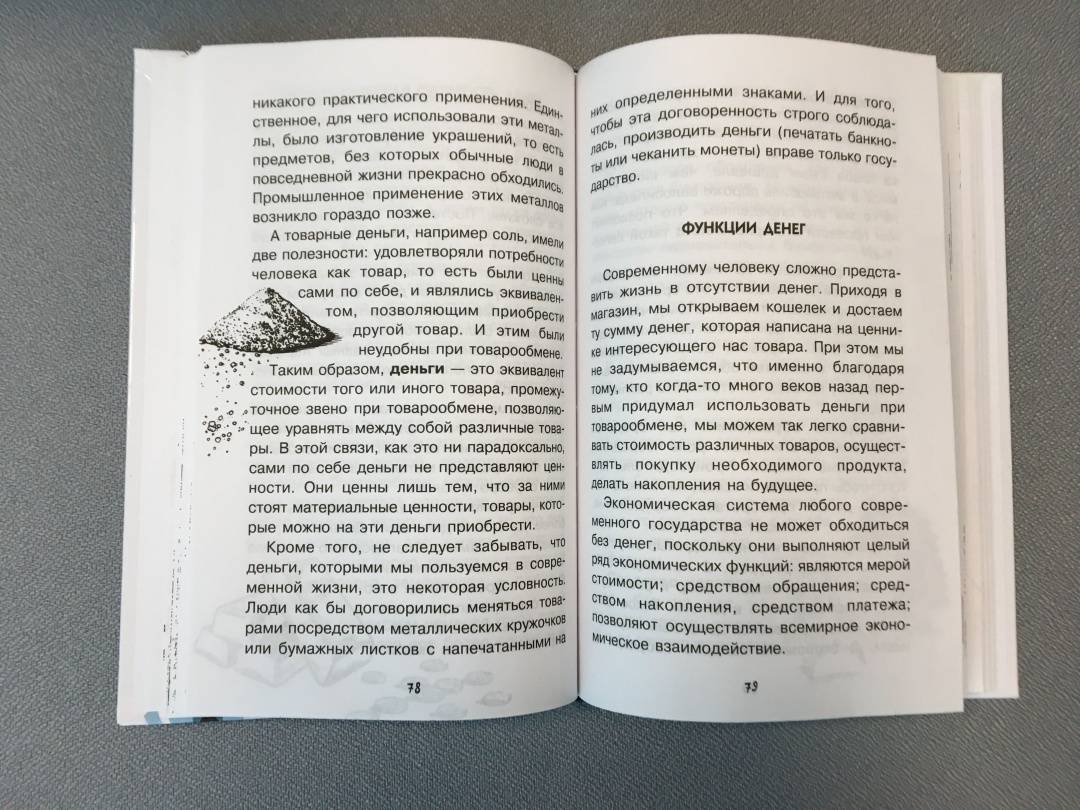 никакого практического применения. Единственное, для чего использовали эти металлы, было изготовление украшений, то есть предметов, без которых обычные люди в повседневной жизни прекрасно обходились. Промышленное применение этих металлов возникло гораздо позже.

А товарные деньги, например соль, имели две полезности: удовлетворяли потребности человека как товар, то есть были ценны сами по себе, и являлись эквивалентом, позволяющим приобрести другой товар. И этим были неудобны при товарообмене.

Таким образом, деньги — это эквивалент стоимости того или иного товара, промежуточное звено при товарообмене, позволяющее уравнять между собой различные товары. В этой связи, как это ни парадоксально, сами по себе деньги не представляют ценности. Они ценны лишь тем, что за ними стоят материальные ценности, товары, которые можно на эти деньги приобрести.

Кроме того, не следует забывать, что деньги, которыми мы пользуемся в современной жизни, это некоторая условность. Люди как бы договорились меняться товарами посредством металлических кружочков или бумажных листков с напечатанными на

78

них определенными знаками. И для того, чтобы эта договоренность строго соблюдалась, производить деньги (печатать банкноты или чеканить монеты) вправе только государство.

ФУНКЦИИ ДЕНЕГ

Современному человеку сложно представить жизнь в отсутствии денег. Приходя в магазин, мы открываем кошелек и достаем ту сумму денег, которая написана на ценнике интересующего нас товара. При этом мы не задумываемся, что именно благодаря тому, кто когда-то много веков назад первым придумал использовать деньги при товарообмене, мы можем так легко сравнивать стоимость различных товаров, осуществлять покупку необходимого продукта, делать накопления на будущее.

Экономическая система любого современного государства не может обходиться без денег, поскольку они выполняют целый ряд экономических функций: являются мерой стоимости; средством обращения; средством накопления, средством платежа; позволяют осуществлять всемирное экономическое взаимодействие.

79